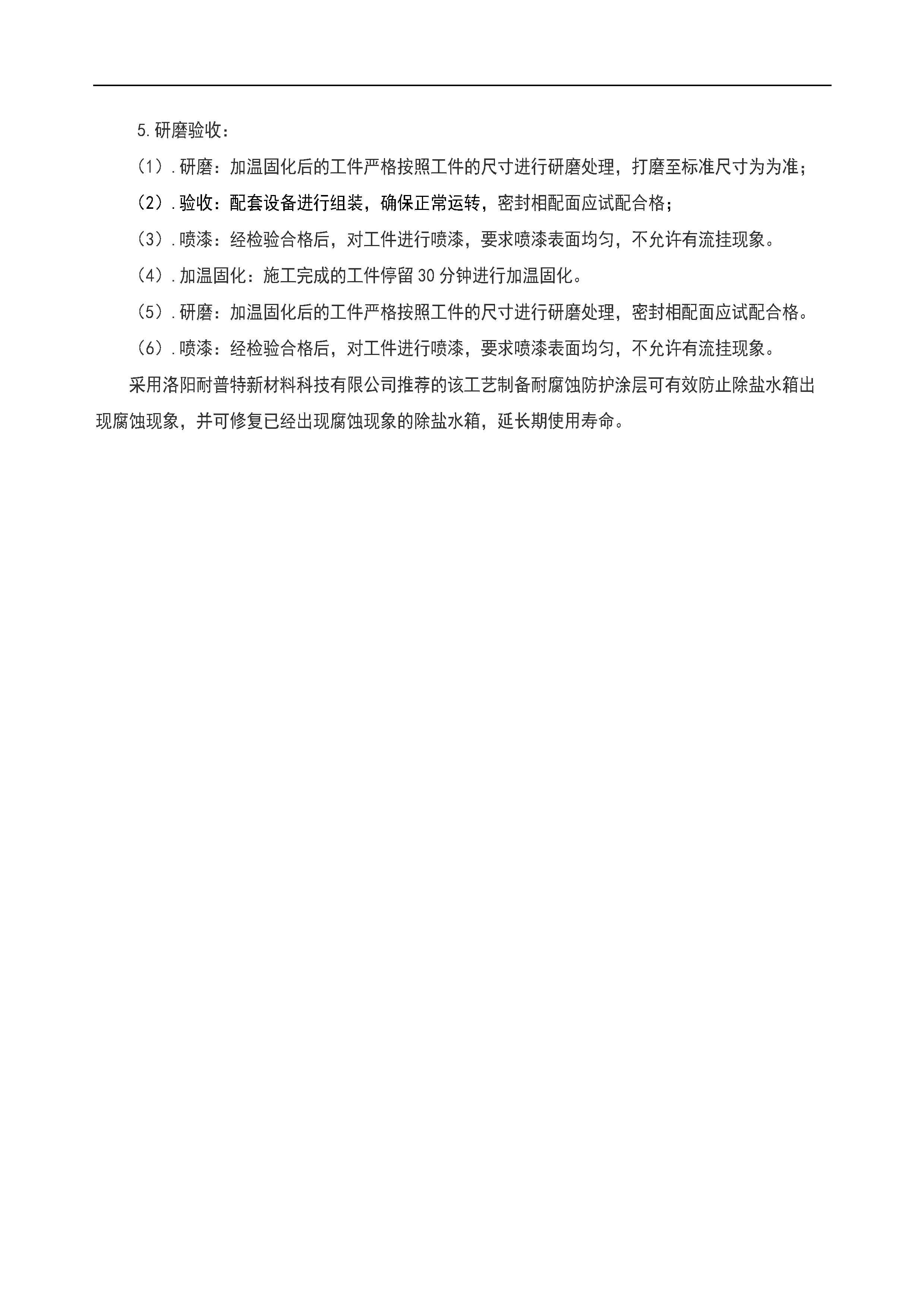 5.研磨验收：

（1）.研磨：加温固化后的工件严格按照工件的尺寸进行研磨处理，打磨至标准尺寸为为准；

（2）.验收：配套设备进行组装，确保正常运转，密封相配面应试配合格；

（3）.喷漆：经检验合格后，对工件进行喷漆，要求喷漆表面均匀，不允许有流挂现象。

（4）.加温固化：施工完成的工件停留30分钟进行加温固化。

（5）.研磨：加温固化后的工件严格按照工件的尺寸进行研磨处理，密封相配面应试配合格。

（6）.喷漆：经检验合格后，对工件进行喷漆，要求喷漆表面均匀，不允许有流挂现象。

采用洛阳耐普特新材料科技有限公司推荐的该工艺制备耐腐蚀防护涂层可有效防止除盐水箱出现腐蚀现象，并可修复已经出现腐蚀现象的除盐水箱，延长期使用寿命。